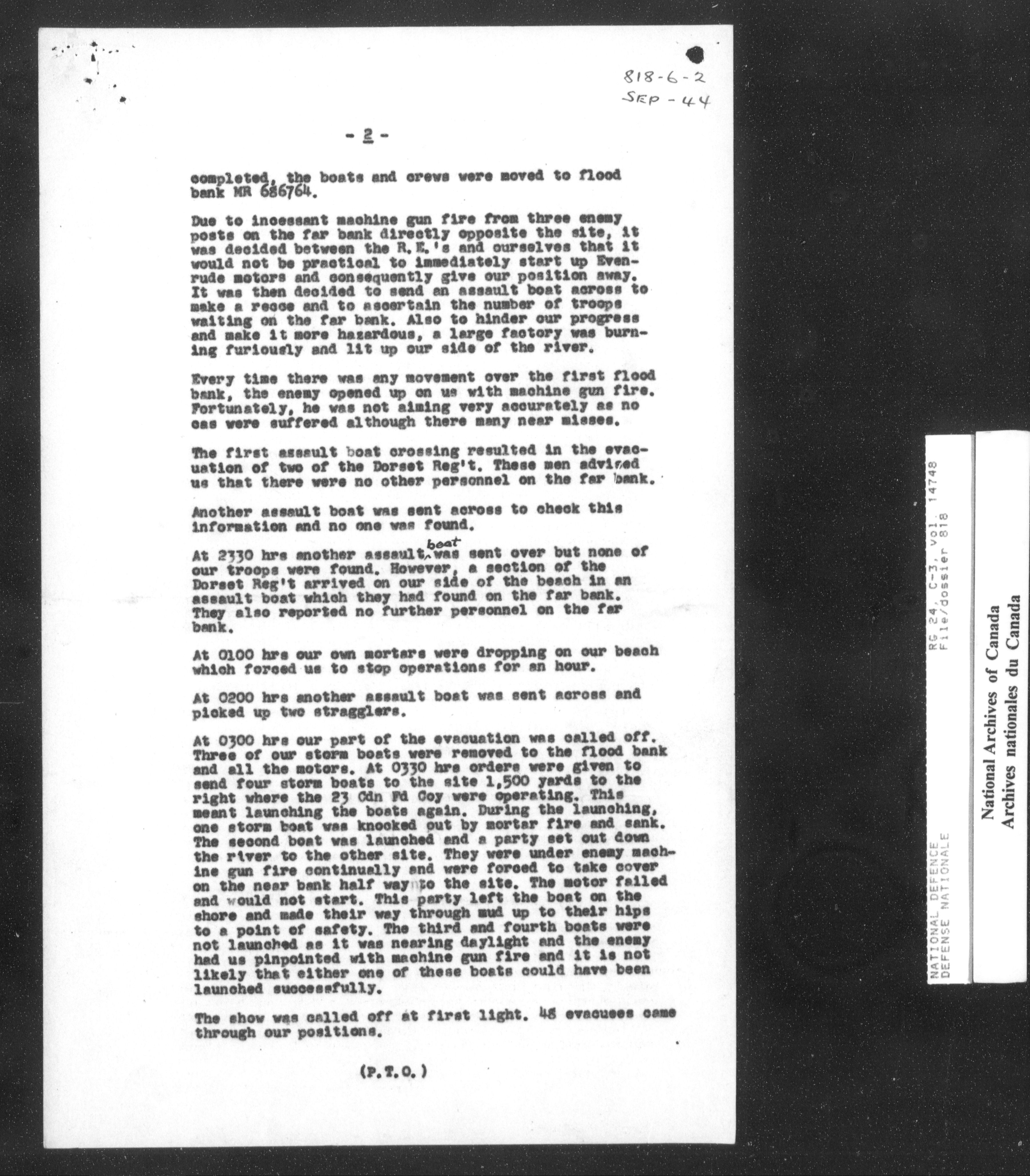 818-6-2
SEP-44

- 2 -

completed, the boats and crews were moved to flood bank MR 686764.

Due to incessant machine gun fire from three enemy posts on the far bank directly opposite the site, it was decided between the R.E.'s and ourselves that it would not be practical to immediately start up Evenrude motors and consequently give our position away. It was then decided to send an assault boat across to make a recce and to ascertain the number of troops waiting on the far bank. Also to hinder our progress and make it more hazardous, a large factory was burning furiously and lit up our side of the river.

Every time there was any movement over the first flood bank, the enemy opened up on us with machine gun fire. Fortunately, he was not aiming very accurately as no cas were suffered although there many near misses.

The first assault boat crossing resulted in the evacuation of two of the Dorset Reg't. These men advised us that there were no other personnel on the far bank.

Another assault boat was sent across to check this information and no one was found.

At 2330 hrs another assault boat was sent over but none of our troops were found. However, a section of the Dorset Reg't arrived on our side of the beach in an assault boat which they had found on the far bank. They also reported no further personnel on the far bank.

At 0100 hrs our own mortars were dropping on our beach which forced us to stop operations for an hour.

At 0200 hrs another assault boat was sent across and picked up two stragglers.

At 0300 hrs our part of the evacuation was called off. Three of our storm boats were removed to the flood bank and all the motors. At 0330 hrs orders were given to send four storm boats to the site 1,500 yards to the right where the 23 Cdn Fd Coy were operating. This meant launching the boats again. During the launching, one storm boat was knocked out by mortar fire and sank. The second boat was launched and a party set out down the river to the other site. They were under enemy machine gun fire continually and were forced to take cover on the near bank half way to the site. The motor failed and would not start. This party left the boat on the shore and made their way through mud up to their hips to a point of safety. The third and fourth boats were not launched as it was nearing daylight and the enemy had us pinpointed with machine gun fire and it is not likely that either one of these boats could have been launched successfully.

The show was called off at first light. 48 evacuees came through our positions.

(P.T.O.)

NATIONAL DEFENCE
DEFENSE NATIONALE

RG 24, C-3, vol. 14748
File/dossier 818

National Archives of Canada
Archives nationales du Canada